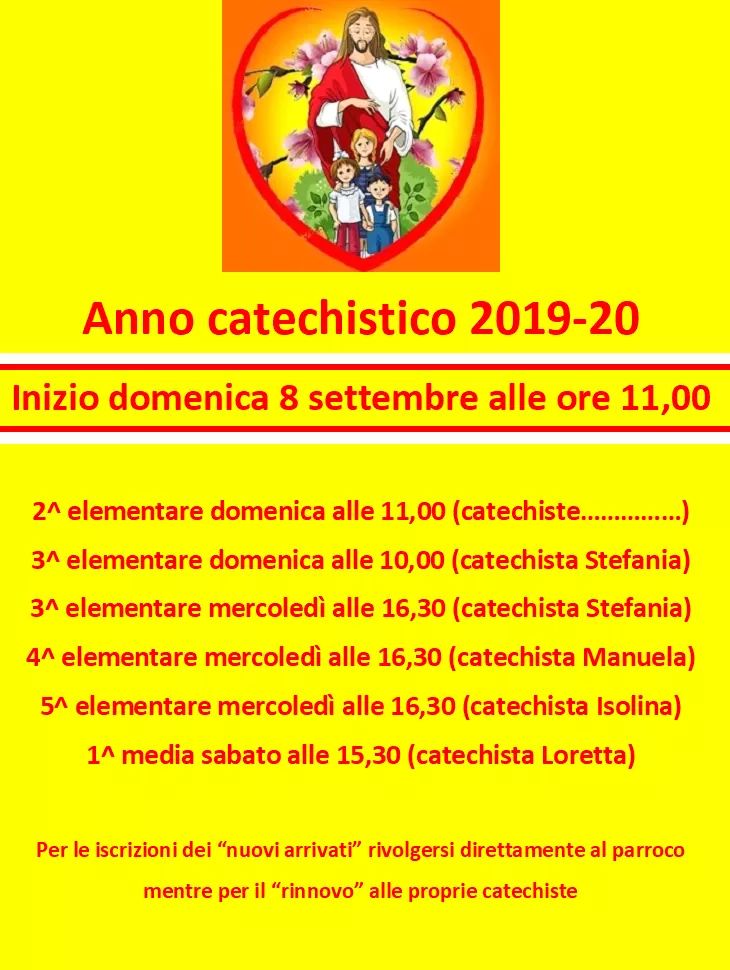 Anno catechistico 2019-20

Inizio domenica 8 settembre alle ore 11,00

2^ elementare domenica alle 11,00 (catechiste...............)

3^ elementare domenica alle 10,00 (catechista Stefania)

3^ elementare mercoledì alle 16,30 (catechista Stefania)

4^ elementare mercoledì alle 16,30 (catechista Manuela)

5^ elementare mercoledì alle 16,30 (catechista Isolina)

1^ media sabato alle 15,30 (catechista Loretta)

Per le iscrizioni dei "nuovi arrivati" rivolgersi direttamente al parroco mentre per il "rinnovo" alle proprie catechiste